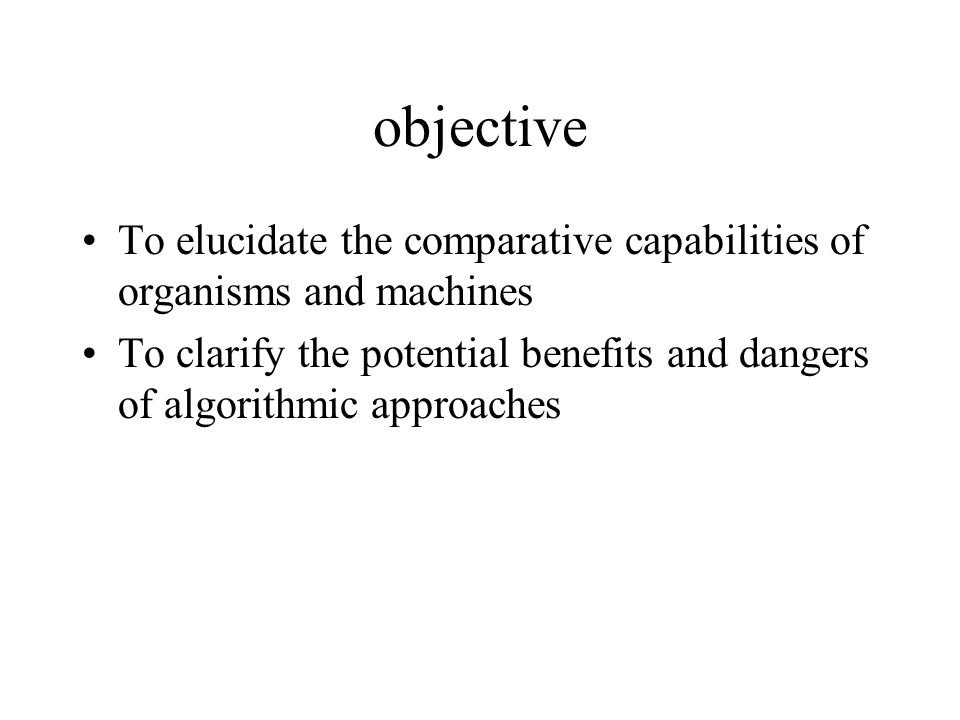 objective

• To elucidate the comparative capabilities of organisms and machines
• To clarify the potential benefits and dangers of algorithmic approaches